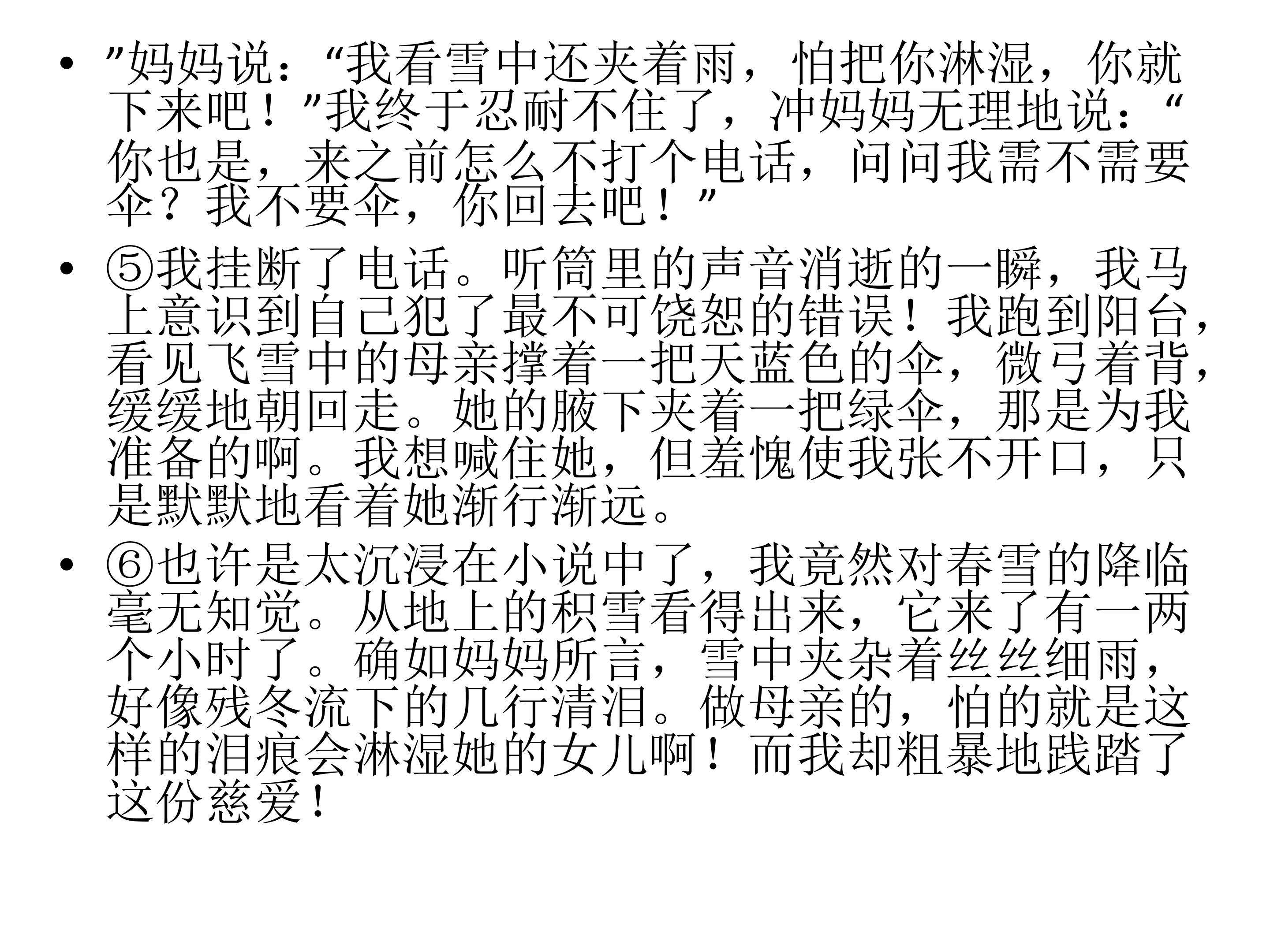 • ”妈妈说：“我看雪中还夹着雨，怕把你淋湿，你就下来吧！”我终于忍耐不住了，冲妈妈无理地说：“你也是，来之前怎么不打个电话，问问我需不需要伞？我不要伞，你回去吧！”

• ⑤我挂断了电话。听筒里的声音消逝的一瞬，我马上意识到自己犯了最不可饶恕的错误！我跑到阳台，看见飞雪中的母亲撑着一把天蓝色的伞，微弓着背，缓缓地朝回走。她的腋下夹着一把绿伞，那是为我准备的啊。我想喊住她，但羞愧使我张不开口，只是默默地看着她渐行渐远。

• ⑥也许是太沉浸在小说中了，我竟然对春雪的降临毫无知觉。从地上的积雪看得出来，它来了有一两个小时了。确如妈妈所言，雪中夹杂着丝丝细雨，好像残冬流下的几行清泪。做母亲的，怕的就是这样的泪痕会淋湿她的女儿啊！而我却粗暴地践踏了这份慈爱！